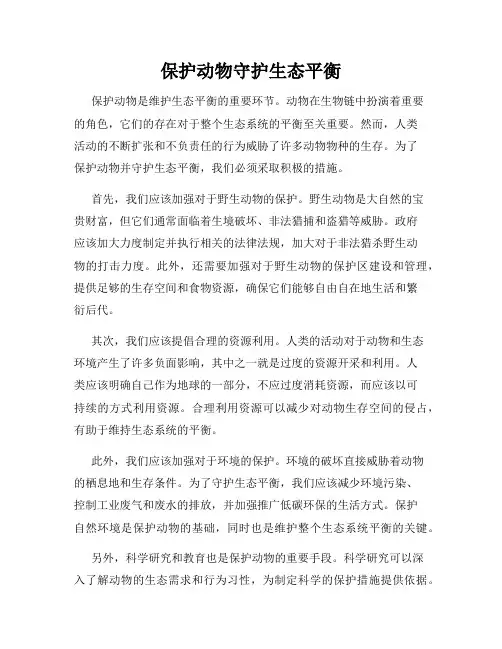 保护动物守护生态平衡

保护动物是维护生态平衡的重要环节。动物在生物链中扮演着重要的角色，它们的存在对于整个生态系统的平衡至关重要。然而，人类活动的不断扩张和不负责任的行为威胁了许多动物物种的生存。为了保护动物并守护生态平衡，我们必须采取积极的措施。

首先，我们应该加强对于野生动物的保护。野生动物是大自然的宝贵财富，但它们通常面临着生境破坏、非法猎捕和盗猎等威胁。政府应该加大力度制定并执行相关的法律法规，加大对于非法猎杀野生动物的打击力度。此外，还需要加强对于野生动物的保护区建设和管理，提供足够的生存空间和食物资源，确保它们能够自由自在地生活和繁衍后代。

其次，我们应该提倡合理的资源利用。人类的活动对于动物和生态环境产生了许多负面影响，其中之一就是过度的资源开采和利用。人类应该明确自己作为地球的一部分，不应过度消耗资源，而应该以可持续的方式利用资源。合理利用资源可以减少对动物生存空间的侵占，有助于维持生态系统的平衡。

此外，我们应该加强对于环境的保护。环境的破坏直接威胁着动物的栖息地和生存条件。为了守护生态平衡，我们应该减少环境污染、控制工业废气和废水的排放，并加强推广低碳环保的生活方式。保护自然环境是保护动物的基础，同时也是维护整个生态系统平衡的关键。

另外，科学研究和教育也是保护动物的重要手段。科学研究可以深入了解动物的生态需求和行为习性，为制定科学的保护措施提供依据。